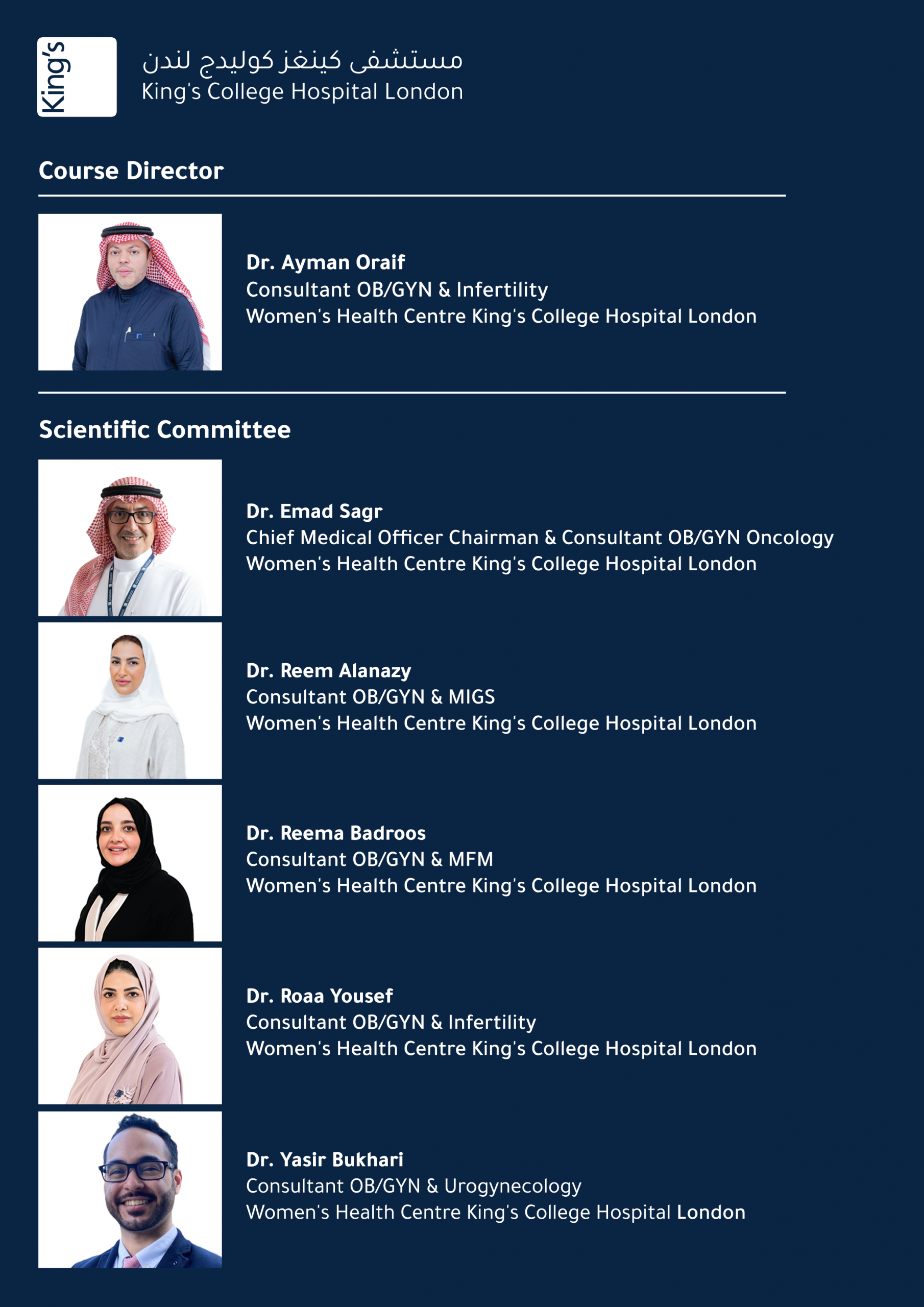 King's

مستشفى كينغز كوليدج لندن
King's College Hospital London

Course Director

Dr. Ayman Oraif
Consultant OB/GYN & Infertility
Women's Health Centre King's College Hospital London

Scientific Committee

Dr. Emad Sagr
Chief Medical Officer Chairman & Consultant OB/GYN Oncology
Women's Health Centre King's College Hospital London

Dr. Reem Alanazy
Consultant OB/GYN & MIGS
Women's Health Centre King's College Hospital London

Dr. Reema Badroos
Consultant OB/GYN & MFM
Women's Health Centre King's College Hospital London

Dr. Roaa Yousef
Consultant OB/GYN & Infertility
Women's Health Centre King's College Hospital London

Dr. Yasir Bukhari
Consultant OB/GYN & Urogynecology
Women's Health Centre King's College Hospital London